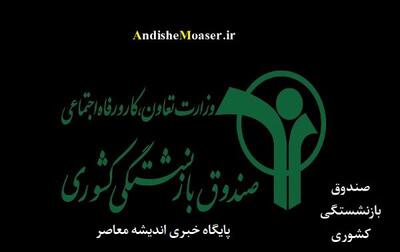 AndisheMoaser.ir

وزارت تعاون، کار و رفاه اجتماعی

صندوق بازنشستگی کشوری

پایگاه خبری اندیشه معاصر

صندوق
بازنشستگی
کشوری